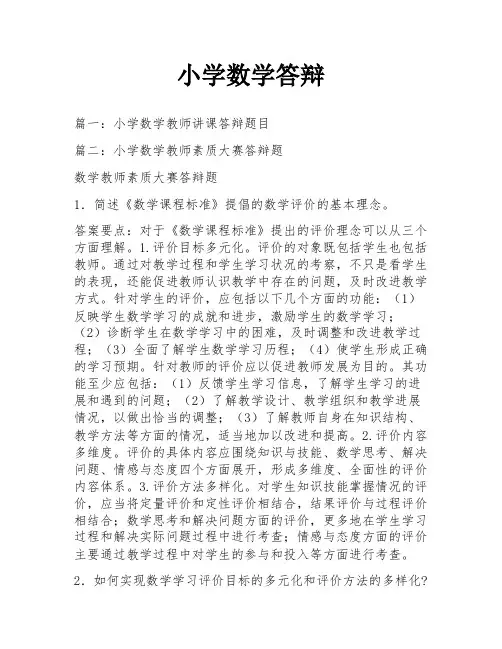 小学数学答辩

篇一：小学数学教师讲课答辩题目

篇二：小学数学教师素质大赛答辩题

数学教师素质大赛答辩题

1．简述《数学课程标准》提倡的数学评价的基本理念。

答案要点：对于《数学课程标准》提出的评价理念可以从三个方面理解。1.评价目标多元化。评价的对象既包括学生也包括教师。通过对教学过程和学生学习状况的考察，不只是看学生的表现，还能促进教师认识教学中存在的问题，及时改进教学方式。针对学生的评价，应包括以下几个方面的功能：（1）反映学生数学学习的成就和进步，激励学生的数学学习；（2）诊断学生在数学学习中的困难，及时调整和改进教学过程；（3）全面了解学生数学学习历程；（4）使学生形成正确的学习预期。针对教师的评价应以促进教师发展为目的。其功能至少应包括：（1）反馈学生学习信息，了解学生学习的进展和遇到的问题；（2）了解教学设计、教学组织和教学进展情况，以做出恰当的调整；（3）了解教师自身在知识结构、教学方法等方面的情况，适当地加以改进和提高。2.评价内容多维度。评价的具体内容应围绕知识与技能、数学思考、解决问题、情感与态度四个方面展开，形成多维度、全面性的评价内容体系。3.评价方法多样化。对学生知识技能掌握情况的评价，应当将定量评价和定性评价相结合，结果评价与过程评价相结合；数学思考和解决问题方面的评价，更多地在学生学习过程和解决实际问题过程中进行考查；情感与态度方面的评价主要通过教学过程中对学生的参与和投入等方面进行考查。

2．如何实现数学学习评价目标的多元化和评价方法的多样化?